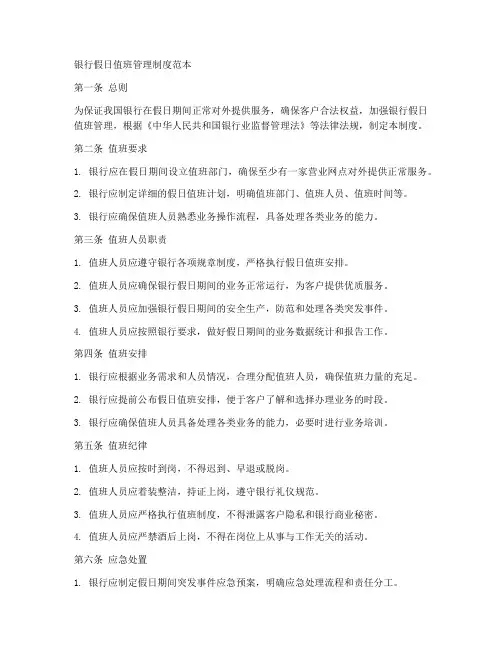 银行假日值班管理制度范本

第一条 总则

为保证我国银行在假日期间正常对外提供服务，确保客户合法权益，加强银行假日值班管理，根据《中华人民共和国银行业监督管理法》等法律法规，制定本制度。

第二条 值班要求

1. 银行应在假日期间设立值班部门，确保至少有一家营业网点对外提供正常服务。

2. 银行应制定详细的假日值班计划，明确值班部门、值班人员、值班时间等。

3. 银行应确保值班人员熟悉业务操作流程，具备处理各类业务的能力。

第三条 值班人员职责

1. 值班人员应遵守银行各项规章制度，严格执行假日值班安排。

2. 值班人员应确保银行假日期间的业务正常运行，为客户提供优质服务。

3. 值班人员应加强银行假日期间的安全生产，防范和处理各类突发事件。

4. 值班人员应按照银行要求，做好假日期间的业务数据统计和报告工作。

第四条 值班安排

1. 银行应根据业务需求和人员情况，合理分配值班人员，确保值班力量的充足。

2. 银行应提前公布假日值班安排，便于客户了解和选择办理业务的时段。

3. 银行应确保值班人员具备处理各类业务的能力，必要时进行业务培训。

第五条 值班纪律

1. 值班人员应按时到岗，不得迟到、早退或脱岗。

2. 值班人员应着装整洁，持证上岗，遵守银行礼仪规范。

3. 值班人员应严格执行值班制度，不得泄露客户隐私和银行商业秘密。

4. 值班人员应严禁酒后上岗，不得在岗位上从事与工作无关的活动。

第六条 应急处置

1. 银行应制定假日期间突发事件应急预案，明确应急处理流程和责任分工。